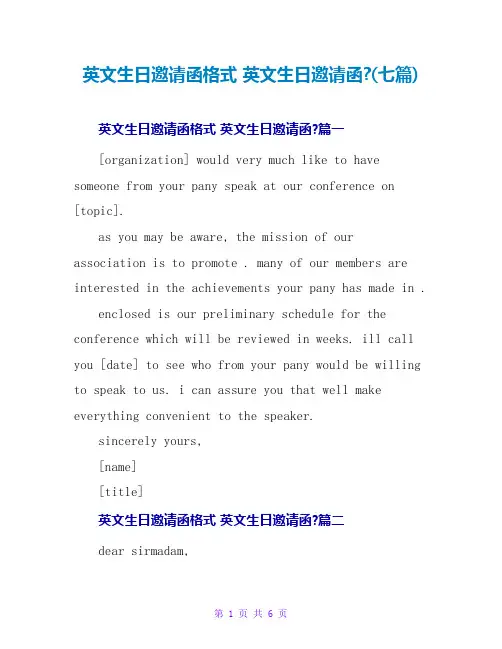 英文生日邀请函格式 英文生日邀请函?(七篇)

英文生日邀请函格式 英文生日邀请函?篇一

[organization] would very much like to have someone from your pany speak at our conference on [topic].

as you may be aware, the mission of our association is to promote . many of our members are interested in the achievements your pany has made in .

enclosed is our preliminary schedule for the conference which will be reviewed in weeks. ill call you [date] to see who from your pany would be willing to speak to us. i can assure you that well make everything convenient to the speaker.

sincerely yours,

[name]

[title]

英文生日邀请函格式 英文生日邀请函?篇二

dear sirmadam,

第 1 页 共 6 页